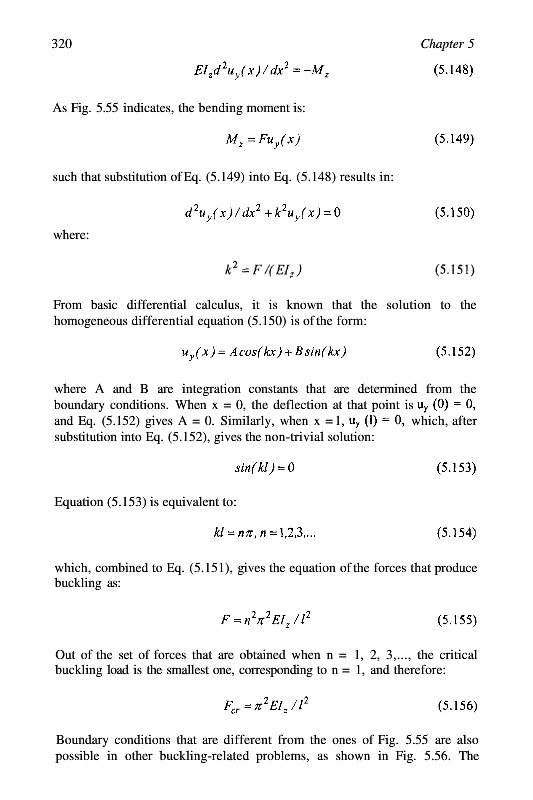 320 Chapter 5

$EI_z d^2u_y(x)/dx^2 = -M_z$ (5.148)

As Fig. 5.55 indicates, the bending moment is:

$M_z = Fu_y(x)$ (5.149)

such that substitution of Eq. (5.149) into Eq. (5.148) results in:

$d^2u_y(x)/dx^2 + k^2u_y(x) = 0$ (5.150)

where:

$k^2 = F/(EI_z)$ (5.151)

From basic differential calculus, it is known that the solution to the homogeneous differential equation (5.150) is of the form:

$u_y(x) = A\cos(kx) + B\sin(kx)$ (5.152)

where A and B are integration constants that are determined from the boundary conditions. When x = 0, the deflection at that point is $u_y(0) = 0$, and Eq. (5.152) gives A = 0. Similarly, when x = l, $u_y(l) = 0$, which, after substitution into Eq. (5.152), gives the non-trivial solution:

$\sin(kl) = 0$ (5.153)

Equation (5.153) is equivalent to:

$kl = n\pi, n = 1,2,3,...$ (5.154)

which, combined to Eq. (5.151), gives the equation of the forces that produce buckling as:

$F = n^2\pi^2 EI_z/l^2$ (5.155)

Out of the set of forces that are obtained when n = 1, 2, 3,..., the critical buckling load is the smallest one, corresponding to n = 1, and therefore:

$F_{cr} = \pi^2 EI_z/l^2$ (5.156)

Boundary conditions that are different from the ones of Fig. 5.55 are also possible in other buckling-related problems, as shown in Fig. 5.56. The